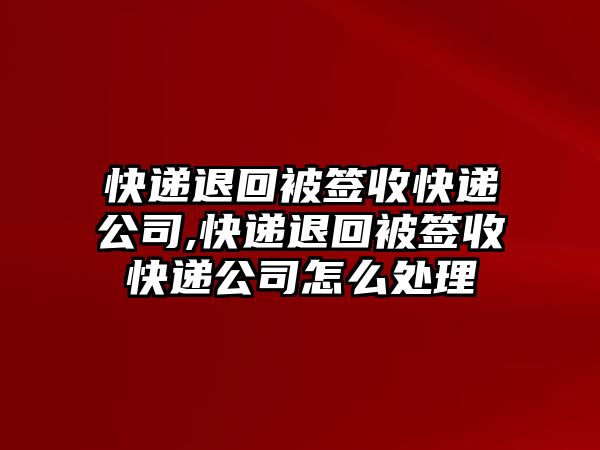 快递退回被签收快递公司,快递退回被签收快递公司怎么处理